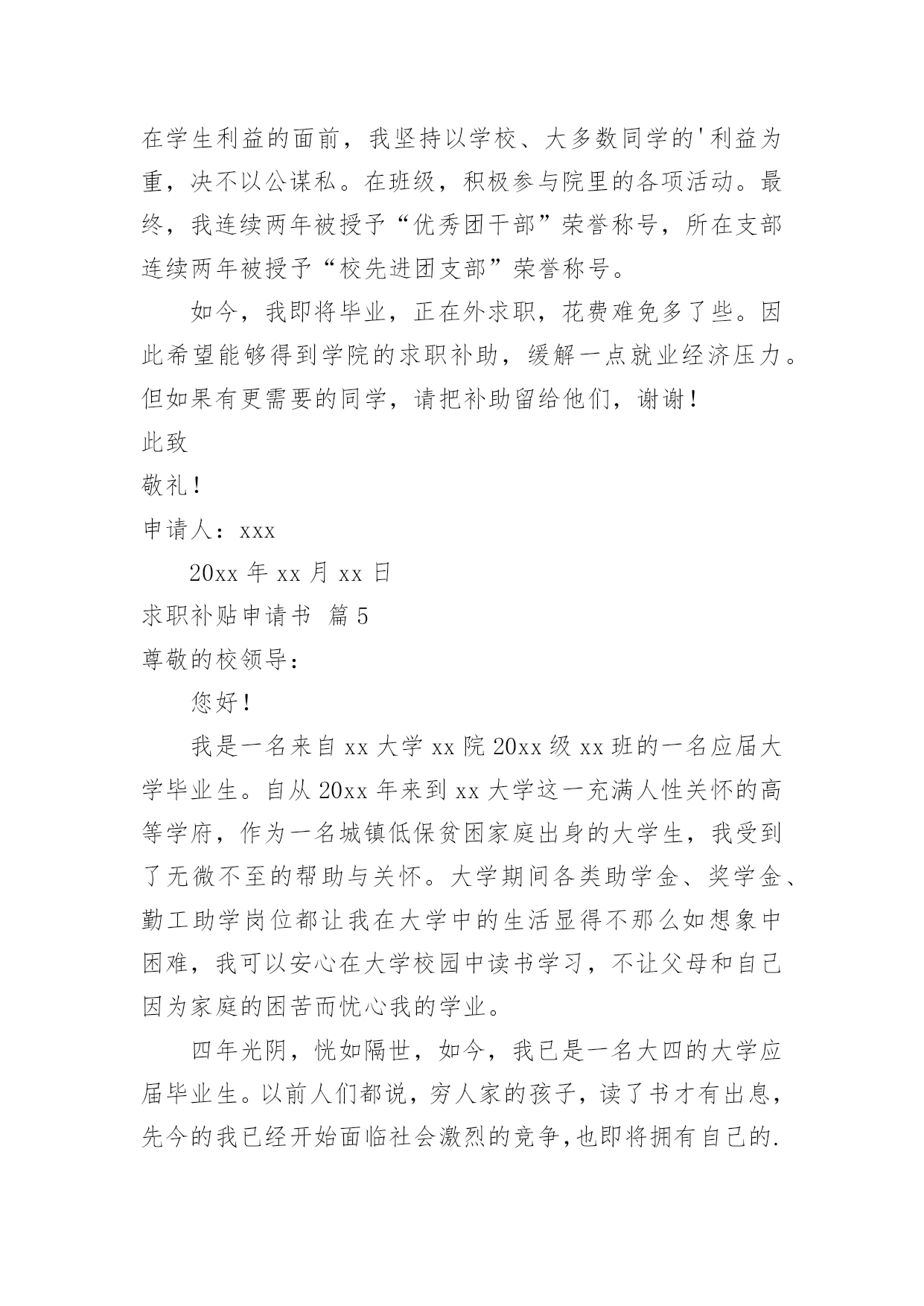 在学生利益的面前，我坚持以学校、大多数同学的'利益为重，决不以公谋私。在班级，积极参与院里的各项活动。最终，我连续两年被授予“优秀团干部”荣誉称号，所在支部连续两年被授予“校先进团支部”荣誉称号。

如今，我即将毕业，正在外求职，花费难免多了些。因此希望能够得到学院的求职补助，缓解一点就业经济压力。但如果有更需要的同学，请把补助留给他们，谢谢！

此致

敬礼！

申请人：xxx

20xx 年 xx 月 xx 日

求职补贴申请书 篇 5

尊敬的校领导：

您好！

我是一名来自 xx 大学 xx 院 20xx 级 xx 班的一名应届大学毕业生。自从 20xx 年来到 xx 大学这一充满人性关怀的高等学府，作为一名城镇低保贫困家庭出身的大学生，我受到了无微不至的帮助与关怀。大学期间各类助学金、奖学金、勤工助学岗位都让我在大学中的生活显得不那么如想象中困难，我可以安心在大学校园中读书学习，不让父母和自己因为家庭的困苦而忧心我的学业。

四年光阴，恍如隔世，如今，我已是一名大四的大学应届毕业生。以前人们都说，穷人家的孩子，读了书才有出息，先今的我已经开始面临社会激烈的竞争，也即将拥有自己的.